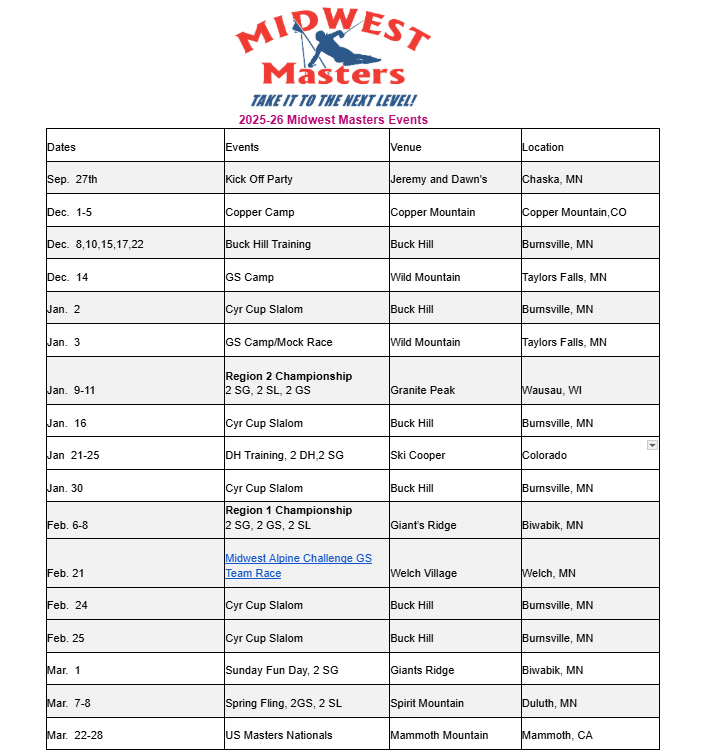 MIDWEST
Masters
TAKE IT TO THE NEXT LEVEL!

2025-26 Midwest Masters Events

| Dates | Events | Venue | Location |
|---|---|---|---|
| Sep. 27th | Kick Off Party | Jeremy and Dawn's | Chaska, MN |
| Dec. 1-5 | Copper Camp | Copper Mountain | Copper Mountain,CO |
| Dec. 8,10,15,17,22 | Buck Hill Training | Buck Hill | Burnsville, MN |
| Dec. 14 | GS Camp | Wild Mountain | Taylors Falls, MN |
| Jan. 2 | Cyr Cup Slalom | Buck Hill | Burnsville, MN |
| Jan. 3 | GS Camp/Mock Race | Wild Mountain | Taylors Falls, MN |
| Jan. 9-11 | **Region 2 Championship** 2 SG, 2 SL, 2 GS | Granite Peak | Wausau, WI |
| Jan. 16 | Cyr Cup Slalom | Buck Hill | Burnsville, MN |
| Jan 21-25 | DH Training, 2 DH,2 SG | Ski Cooper | Colorado |
| Jan. 30 | Cyr Cup Slalom | Buck Hill | Burnsville, MN |
| Feb. 6-8 | **Region 1 Championship** 2 SG, 2 GS, 2 SL | Giant's Ridge | Biwabik, MN |
| Feb. 21 | Midwest Alpine Challenge GS Team Race | Welch Village | Welch, MN |
| Feb. 24 | Cyr Cup Slalom | Buck Hill | Burnsville, MN |
| Feb. 25 | Cyr Cup Slalom | Buck Hill | Burnsville, MN |
| Mar. 1 | Sunday Fun Day, 2 SG | Giants Ridge | Biwabik, MN |
| Mar. 7-8 | Spring Fling, 2GS, 2 SL | Spirit Mountain | Duluth, MN |
| Mar. 22-28 | US Masters Nationals | Mammoth Mountain | Mammoth, CA |